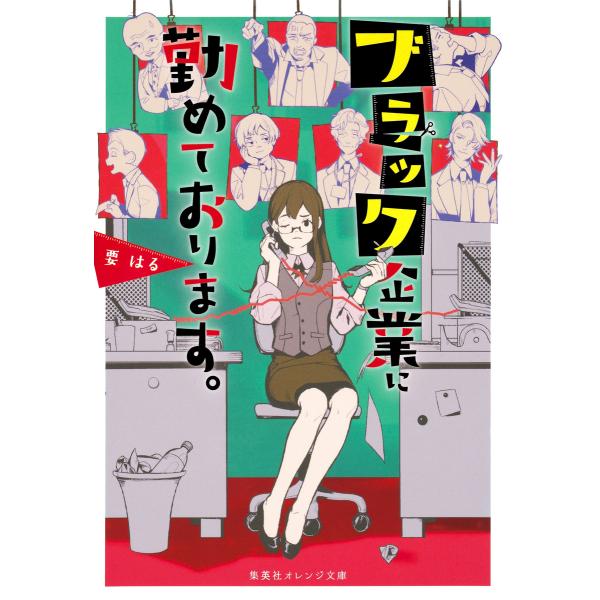 ブラック企業に勤めております。

要 はる

集英社オレンジ文庫